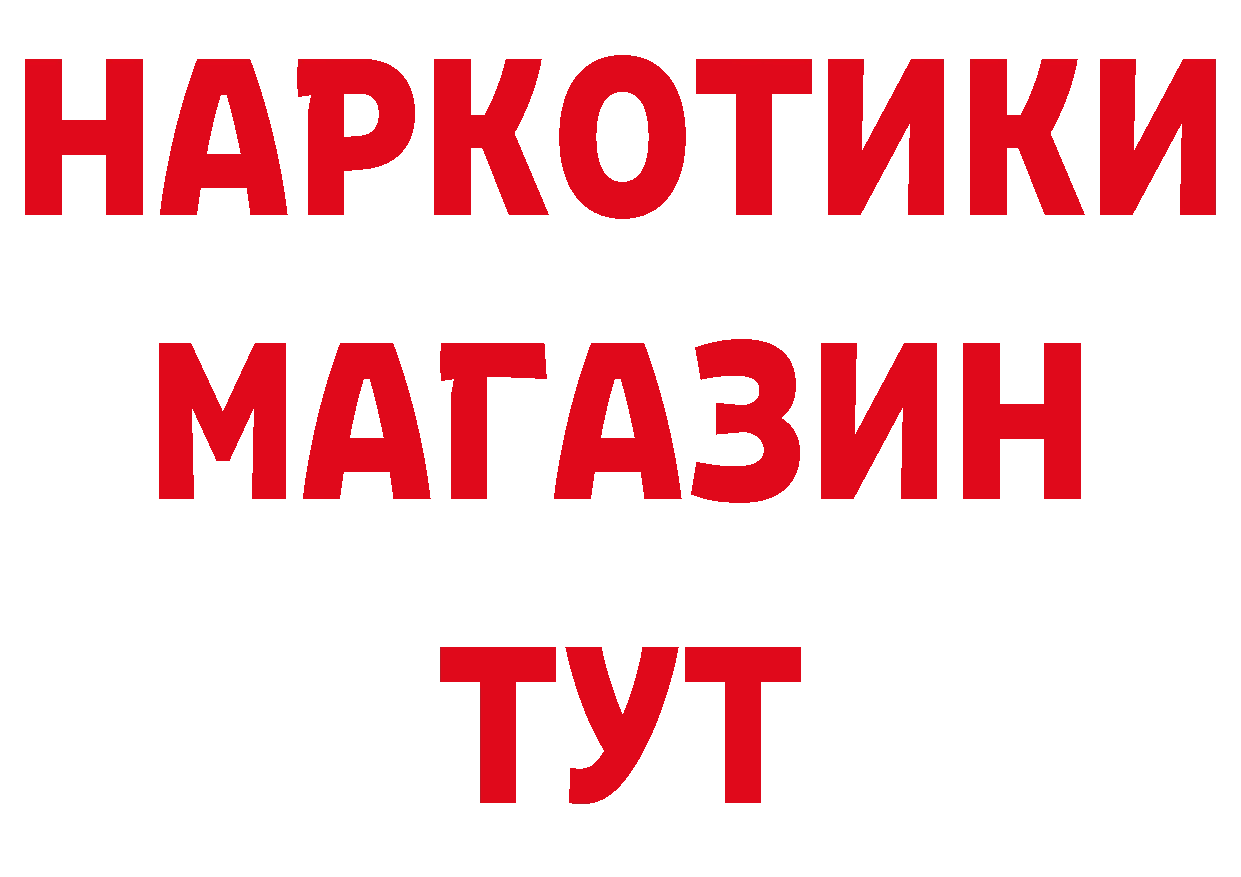 НАРКОТИКИ
МАГАЗИН
ТУТ